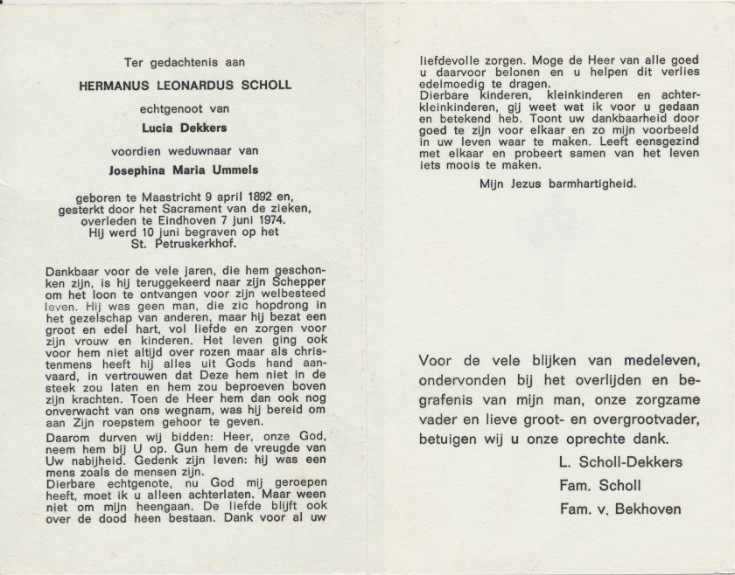 Ter gedachtenis aan

HERMANUS LEONARDUS SCHOLL

echtgenoot van

Lucia Dekkers

voordien weduwnaar van

Josephina Maria Ummels

geboren te Maastricht 9 april 1892 en, gesterkt door het Sacrament van de zieken, overleden te Eindhoven 7 juni 1974. Hij werd 10 juni begraven op het St. Petruskerkhof.

Dankbaar voor de vele jaren, die hem geschonken zijn, is hij teruggekeerd naar zijn Schepper om het loon te ontvangen voor zijn welbesteed leven. Hij was geen man, die zic hopdrong in het gezelschap van anderen, maar hij bezat een groot en edel hart, vol liefde en zorgen voor zijn vrouw en kinderen. Het leven ging ook voor hem niet altijd over rozen maar als christenmens heeft hij alles uit Gods hand aanvaard, in vertrouwen dat Deze hem niet in de steek zou laten en hem zou beproeven boven zijn krachten. Toen de Heer hem dan ook nog onverwacht van ons wegnam, was hij bereid om aan Zijn roepstem gehoor te geven.

Daarom durven wij bidden: Heer, onze God, neem hem bij U op. Gun hem de vreugde van Uw nabijheid. Gedenk zijn leven: hij was een mens zoals de mensen zijn.

Dierbare echtgenote, nu God mij geroepen heeft, moet ik u alleen achterlaten. Maar ween niet om mijn heengaan. De liefde blijft ook over de dood heen bestaan. Dank voor al uw liefdevolle zorgen. Moge de Heer van alle goed u daarvoor belonen en u helpen dit verlies edelmoedig te dragen.

Dierbare kinderen, kleinkinderen en achterkleinkinderen, gij weet wat ik voor u gedaan en betekend heb. Toont uw dankbaarheid door goed te zijn voor elkaar en zo mijn voorbeeld in uw leven waar te maken. Leeft eensgezind met elkaar en probeert samen van het leven iets moois te maken.

Mijn Jezus barmhartigheid.

Voor de vele blijken van medeleven, ondervonden bij het overlijden en begrafenis van mijn man, onze zorgzame vader en lieve groot- en overgrootvader, betuigen wij u onze oprechte dank.

L. Scholl-Dekkers
Fam. Scholl
Fam. v. Bekhoven